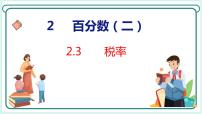 2 百分数（二）

2.3 税率